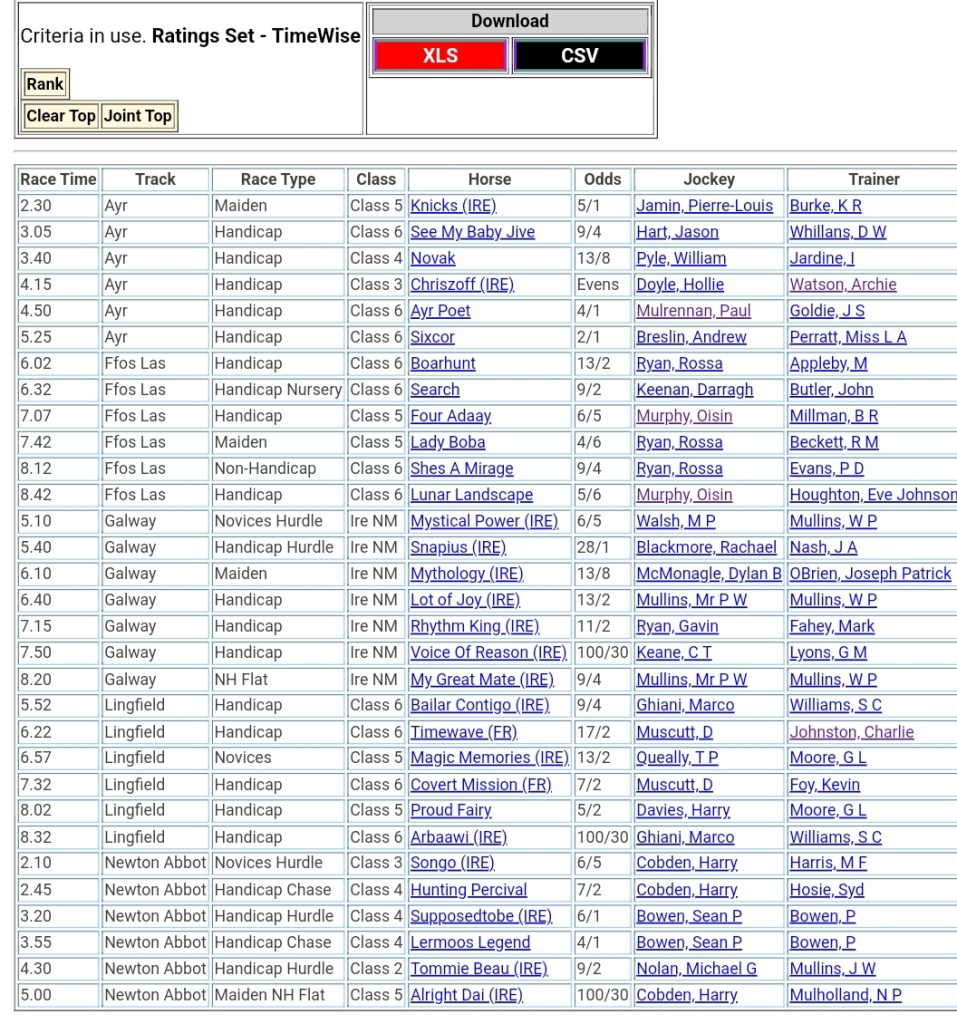 Criteria in use. **Ratings Set - TimeWise**

Rank

Clear Top Joint Top

Download

XLS CSV

| Race Time | Track | Race Type | Class | Horse | Odds | Jockey | Trainer |
|---|---|---|---|---|---|---|---|
| 2.30 | Ayr | Maiden | Class 5 | Knicks (IRE) | 5/1 | Jamin, Pierre-Louis | Burke, K R |
| 3.05 | Ayr | Handicap | Class 6 | See My Baby Jive | 9/4 | Hart, Jason | Whillans, D W |
| 3.40 | Ayr | Handicap | Class 4 | Novak | 13/8 | Pyle, William | Jardine, I |
| 4.15 | Ayr | Handicap | Class 3 | Chriszoff (IRE) | Evens | Doyle, Hollie | Watson, Archie |
| 4.50 | Ayr | Handicap | Class 6 | Ayr Poet | 4/1 | Mulrennan, Paul | Goldie, J S |
| 5.25 | Ayr | Handicap | Class 6 | Sixcor | 2/1 | Breslin, Andrew | Perratt, Miss L A |
| 6.02 | Ffos Las | Handicap | Class 6 | Boarhunt | 13/2 | Ryan, Rossa | Appleby, M |
| 6.32 | Ffos Las | Handicap Nursery | Class 6 | Search | 9/2 | Keenan, Darragh | Butler, John |
| 7.07 | Ffos Las | Handicap | Class 5 | Four Adaay | 6/5 | Murphy, Oisin | Millman, B R |
| 7.42 | Ffos Las | Maiden | Class 5 | Lady Boba | 4/6 | Ryan, Rossa | Beckett, R M |
| 8.12 | Ffos Las | Non-Handicap | Class 6 | Shes A Mirage | 9/4 | Ryan, Rossa | Evans, P D |
| 8.42 | Ffos Las | Handicap | Class 6 | Lunar Landscape | 5/6 | Murphy, Oisin | Houghton, Eve Johnson |
| 5.10 | Galway | Novices Hurdle | Ire NM | Mystical Power (IRE) | 6/5 | Walsh, M P | Mullins, W P |
| 5.40 | Galway | Handicap Hurdle | Ire NM | Snapius (IRE) | 28/1 | Blackmore, Rachael | Nash, J A |
| 6.10 | Galway | Maiden | Ire NM | Mythology (IRE) | 13/8 | McMonagle, Dylan B | OBrien, Joseph Patrick |
| 6.40 | Galway | Handicap | Ire NM | Lot of Joy (IRE) | 13/2 | Mullins, Mr P W | Mullins, W P |
| 7.15 | Galway | Handicap | Ire NM | Rhythm King (IRE) | 11/2 | Ryan, Gavin | Fahey, Mark |
| 7.50 | Galway | Handicap | Ire NM | Voice Of Reason (IRE) | 100/30 | Keane, C T | Lyons, G M |
| 8.20 | Galway | NH Flat | Ire NM | My Great Mate (IRE) | 9/4 | Mullins, Mr P W | Mullins, W P |
| 5.52 | Lingfield | Handicap | Class 6 | Bailar Contigo (IRE) | 9/4 | Ghiani, Marco | Williams, S C |
| 6.22 | Lingfield | Handicap | Class 6 | Timewave (FR) | 17/2 | Muscutt, D | Johnston, Charlie |
| 6.57 | Lingfield | Novices | Class 5 | Magic Memories (IRE) | 13/2 | Queally, T P | Moore, G L |
| 7.32 | Lingfield | Handicap | Class 6 | Covert Mission (FR) | 7/2 | Muscutt, D | Foy, Kevin |
| 8.02 | Lingfield | Handicap | Class 5 | Proud Fairy | 5/2 | Davies, Harry | Moore, G L |
| 8.32 | Lingfield | Handicap | Class 6 | Arbaawi (IRE) | 100/30 | Ghiani, Marco | Williams, S C |
| 2.10 | Newton Abbot | Novices Hurdle | Class 3 | Songo (IRE) | 6/5 | Cobden, Harry | Harris, M F |
| 2.45 | Newton Abbot | Handicap Chase | Class 4 | Hunting Percival | 7/2 | Cobden, Harry | Hosie, Syd |
| 3.20 | Newton Abbot | Handicap Hurdle | Class 4 | Supposedtobe (IRE) | 6/1 | Bowen, Sean P | Bowen, P |
| 3.55 | Newton Abbot | Handicap Chase | Class 4 | Lermoos Legend | 4/1 | Bowen, Sean P | Bowen, P |
| 4.30 | Newton Abbot | Handicap Hurdle | Class 2 | Tommie Beau (IRE) | 9/2 | Nolan, Michael G | Mullins, J W |
| 5.00 | Newton Abbot | Maiden NH Flat | Class 5 | Alright Dai (IRE) | 100/30 | Cobden, Harry | Mulholland, N P |